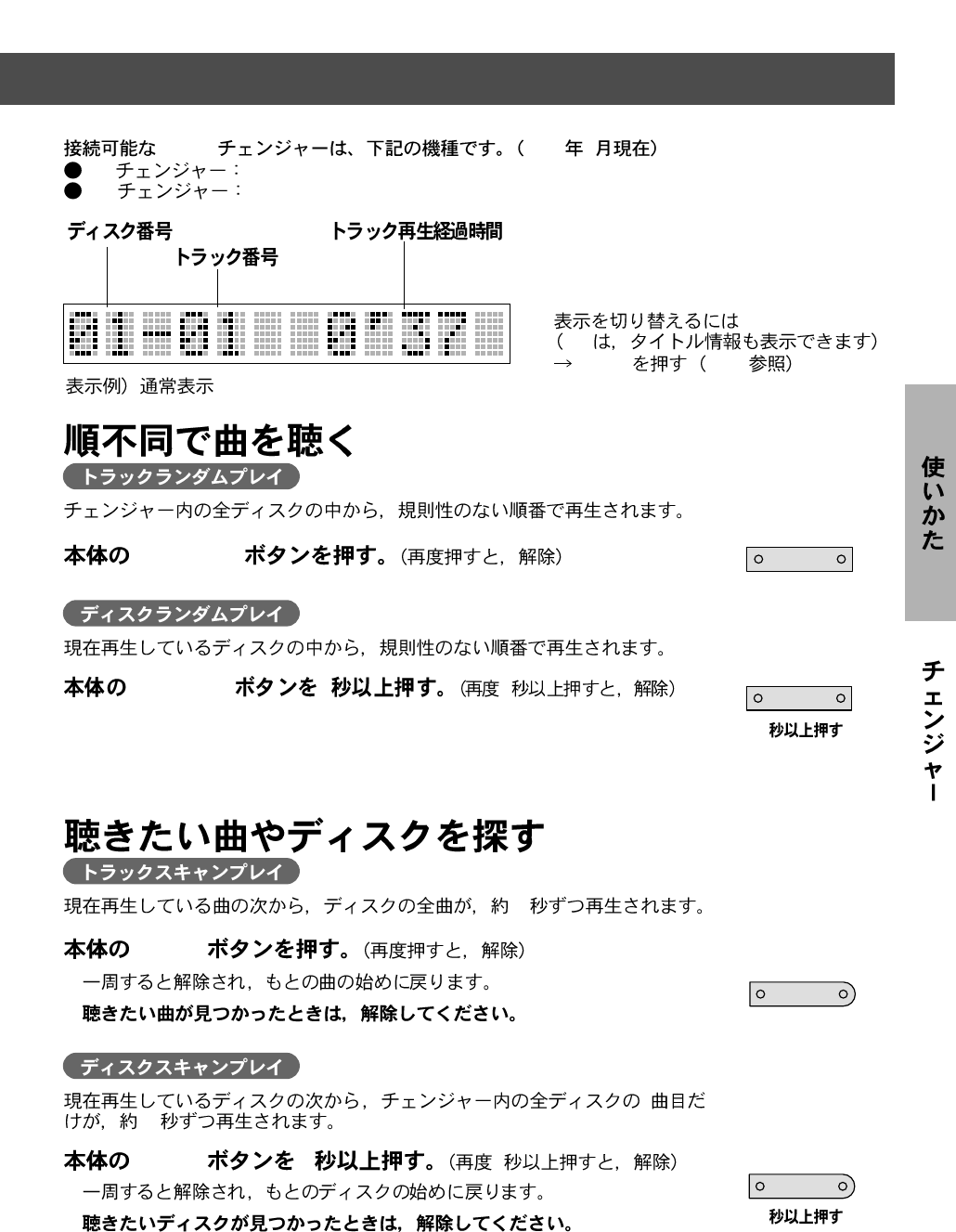 接続可能な　　チェンジャーは、下記の機種です。（　　年　月現在）
●　チェンジャー：
●　チェンジャー：

ディスク番号
トラック番号
トラック再生経過時間

01-01 0'57

表示例）通常表示

表示を切り替えるには
（　は，タイトル情報も表示できます）
→　　を押す（　参照）

順不同で曲を聴く

トラックランダムプレイ

チェンジャー内の全ディスクの中から，規則性のない順番で再生されます。

本体の　　ボタンを押す。（再度押すと，解除）

ディスクランダムプレイ

現在再生しているディスクの中から，規則性のない順番で再生されます。

本体の　　ボタンを　秒以上押す。（再度　秒以上押すと，解除）

秒以上押す

聴きたい曲やディスクを探す

トラックスキャンプレイ

現在再生している曲の次から，ディスクの全曲が，約　秒ずつ再生されます。

本体の　　ボタンを押す。（再度押すと，解除）

一周すると解除され，もとの曲の始めに戻ります。

聴きたい曲が見つかったときは，解除してください。

ディスクスキャンプレイ

現在再生しているディスクの次から，チェンジャー内の全ディスクの　曲目だけが，約　秒ずつ再生されます。

本体の　　ボタンを　秒以上押す。（再度　秒以上押すと，解除）

一周すると解除され，もとのディスクの始めに戻ります。

聴きたいディスクが見つかったときは，解除してください。

秒以上押す

使いかた

チェンジャー